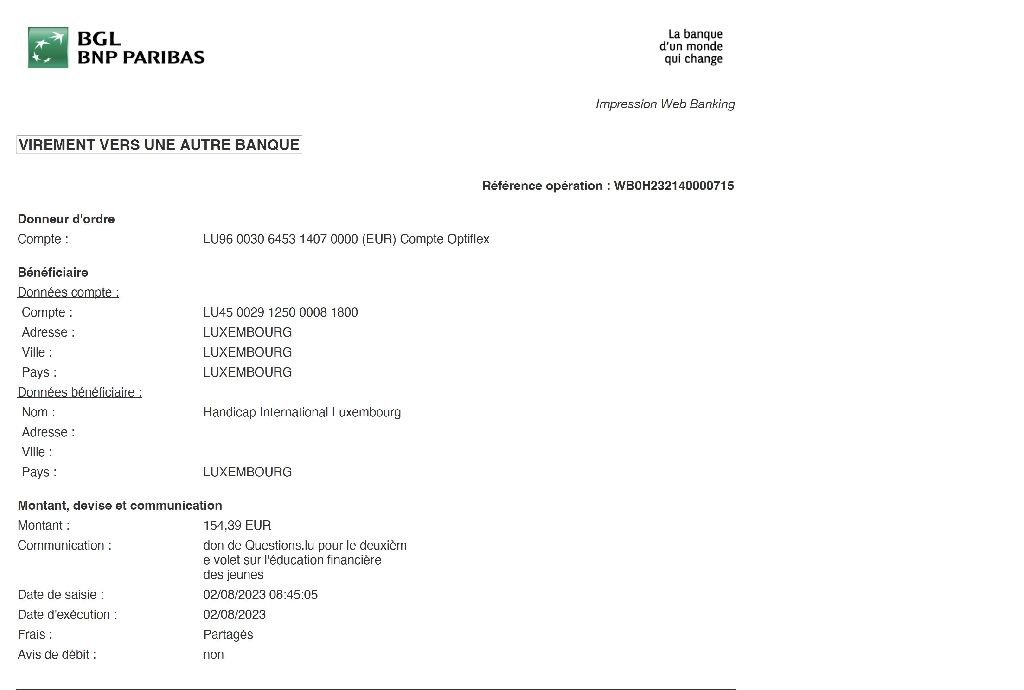 BGL
BNP PARIBAS

La banque
d'un monde
qui change

Impression Web Banking

VIREMENT VERS UNE AUTRE BANQUE

Référence opération : WB0H232140000715

Donneur d'ordre
Compte : LU96 0030 6453 1407 0000 (EUR) Compte Optiflex

Bénéficiaire
Données compte :
Compte : LU45 0029 1250 0008 1800
Adresse : LUXEMBOURG
Ville : LUXEMBOURG
Pays : LUXEMBOURG
Données bénéficiaire :
Nom : Handicap International Luxembourg
Adresse :
Ville :
Pays : LUXEMBOURG

Montant, devise et communication
Montant : 154,39 EUR
Communication : don de Questions.lu pour le deuxièm e volet sur l'éducation financière des jeunes
Date de saisie : 02/08/2023 08:45:05
Date d'exécution : 02/08/2023
Frais : Partagés
Avis de débit : non